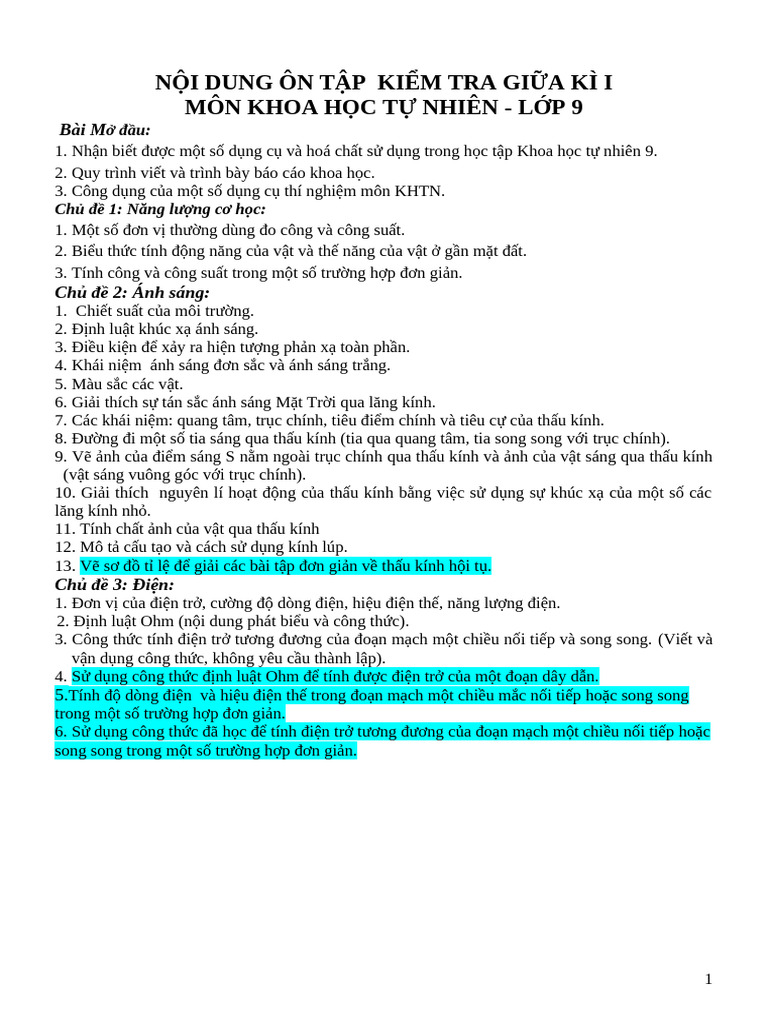 NỘI DUNG ÔN TẬP  KIỂM TRA GIỮA KÌ I
MÔN KHOA HỌC TỰ NHIÊN - LỚP 9

Bài Mở đầu:
1. Nhận biết được một số dụng cụ và hoá chất sử dụng trong học tập Khoa học tự nhiên 9.
2. Quy trình viết và trình bày báo cáo khoa học.
3. Công dụng của một số dụng cụ thí nghiệm môn KHTN.

Chủ đề 1: Năng lượng cơ học:
1. Một số đơn vị thường dùng đo công và công suất.
2. Biểu thức tính động năng của vật và thế năng của vật ở gần mặt đất.
3. Tính công và công suất trong một số trường hợp đơn giản.

Chủ đề 2: Ánh sáng:
1. Chiết suất của môi trường.
2. Định luật khúc xạ ánh sáng.
3. Điều kiện để xảy ra hiện tượng phản xạ toàn phần.
4. Khái niệm ánh sáng đơn sắc và ánh sáng trắng.
5. Màu sắc các vật.
6. Giải thích sự tán sắc ánh sáng Mặt Trời qua lăng kính.
7. Các khái niệm: quang tâm, trục chính, tiêu điểm chính và tiêu cự của thấu kính.
8. Đường đi một số tia sáng qua thấu kính (tia qua quang tâm, tia song song với trục chính).
9. Vẽ ảnh của điểm sáng S nằm ngoài trục chính qua thấu kính và ảnh của vật sáng qua thấu kính (vật sáng vuông góc với trục chính).
10. Giải thích nguyên lí hoạt động của thấu kính bằng việc sử dụng sự khúc xạ của một số các lăng kính nhỏ.
11. Tính chất ảnh của vật qua thấu kính
12. Mô tả cấu tạo và cách sử dụng kính lúp.
13. Vẽ sơ đồ tỉ lệ để giải các bài tập đơn giản về thấu kính hội tụ.

Chủ đề 3: Điện:
1. Đơn vị của điện trở, cường độ dòng điện, hiệu điện thế, năng lượng điện.
2. Định luật Ohm (nội dung phát biểu và công thức).
3. Công thức tính điện trở tương đương của đoạn mạch một chiều nối tiếp và song song. (Viết và vận dụng công thức, không yêu cầu thành lập).
4. Sử dụng công thức định luật Ohm để tính được điện trở của một đoạn dây dẫn.
5.Tính độ dòng điện và hiệu điện thế trong đoạn mạch một chiều mắc nối tiếp hoặc song song trong một số trường hợp đơn giản.
6. Sử dụng công thức đã học để tính điện trở tương đương của đoạn mạch một chiều nối tiếp hoặc song song trong một số trường hợp đơn giản.

1